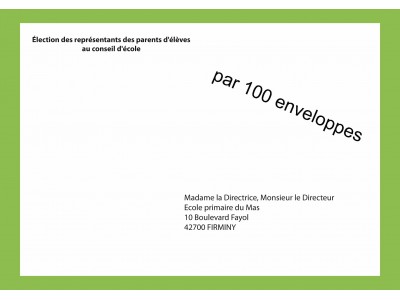 Élection des représentants des parents d'élèves
au conseil d'école

par 100 enveloppes

Madame la Directrice, Monsieur le Directeur
Ecole primaire du Mas
10 Boulevard Fayol
42700 FIRMINY